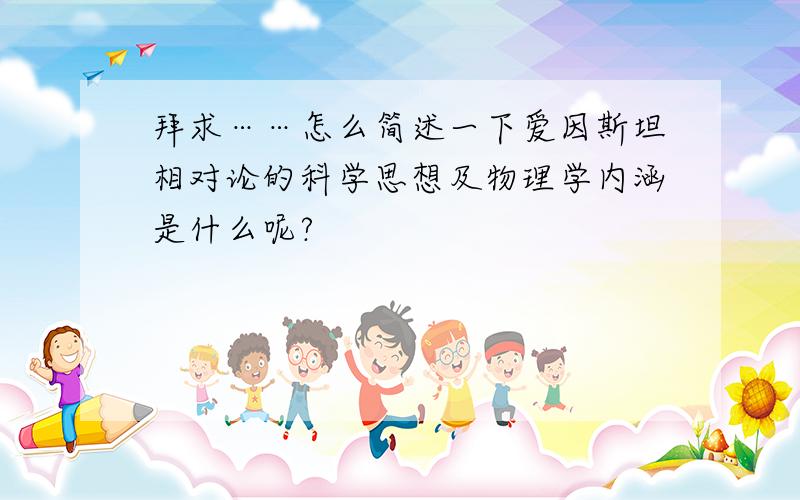 拜求……怎么简述一下爱因斯坦相对论的科学思想及物理学内涵是什么呢?